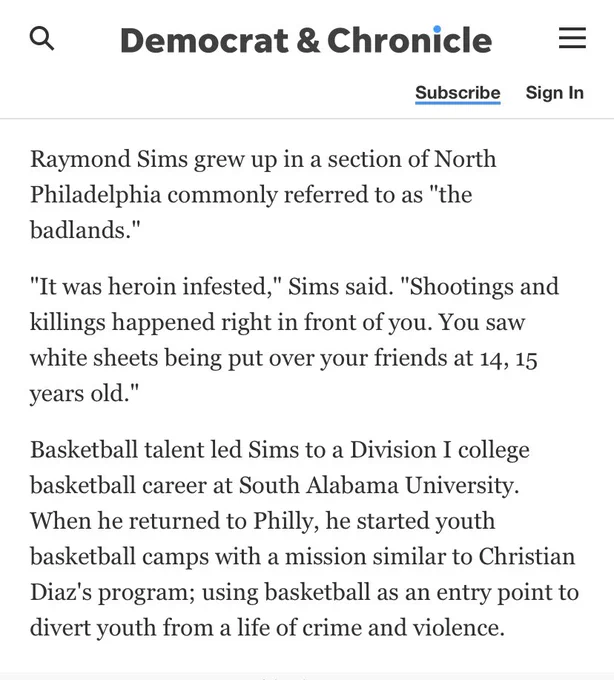 Democrat & Chronicle

Subscribe Sign In

Raymond Sims grew up in a section of North Philadelphia commonly referred to as "the badlands."

"It was heroin infested," Sims said. "Shootings and killings happened right in front of you. You saw white sheets being put over your friends at 14, 15 years old."

Basketball talent led Sims to a Division I college basketball career at South Alabama University. When he returned to Philly, he started youth basketball camps with a mission similar to Christian Diaz's program; using basketball as an entry point to divert youth from a life of crime and violence.